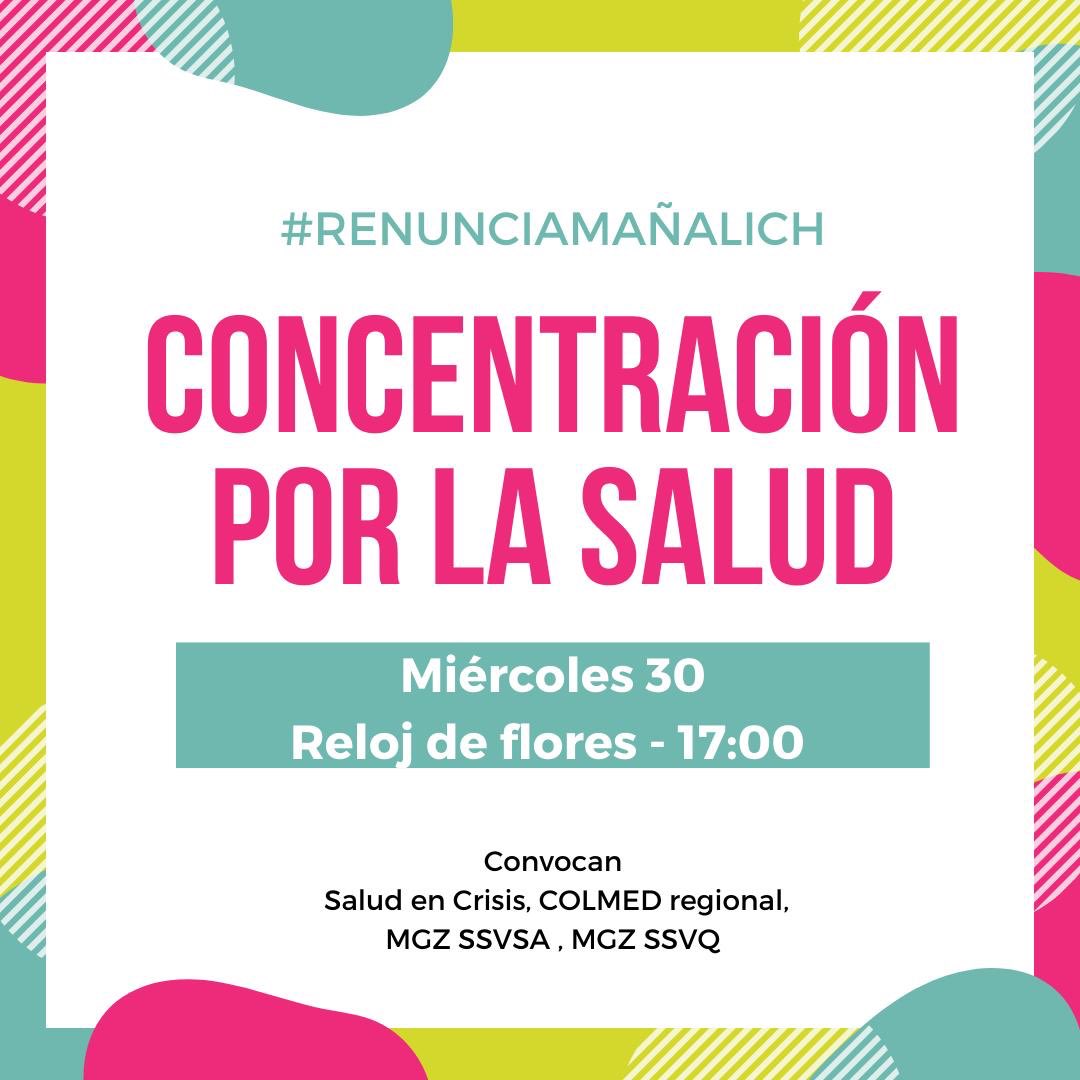 #RENUNCIAMAÑALICH

CONCENTRACIÓN POR LA SALUD

Miércoles 30
Reloj de flores - 17:00

Convocan
Salud en Crisis, COLMED regional,
MGZ SSVSA , MGZ SSVQ